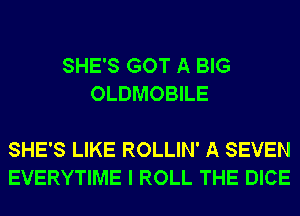 SHE'S GOT A BIG
OLDMOBILE

SHE'S LIKE ROLLIN' A SEVEN
EVERYTIME I ROLL THE DICE